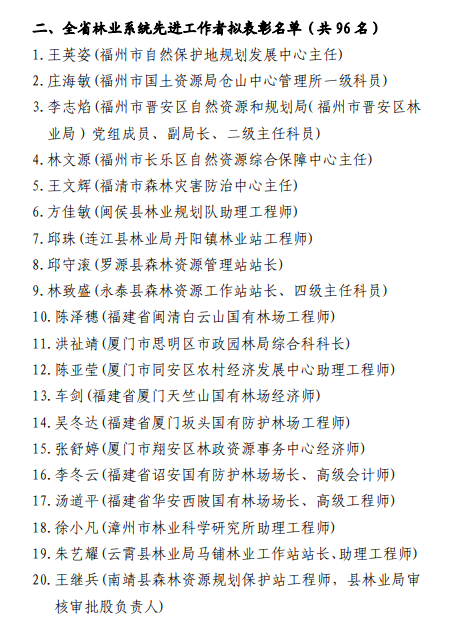 二、全省林业系统先进工作者拟表彰名单（共 96 名）

1. 王英姿(福州市自然保护地规划发展中心主任)

2. 庄海敏(福州市国土资源局仓山中心管理所一级科员)

3. 李志焰(福州市晋安区自然资源和规划局(福州市晋安区林业局)党组成员、副局长、二级主任科员)

4. 林文源(福州市长乐区自然资源综合保障中心主任)

5. 王文辉(福清市森林灾害防治中心主任)

6. 方佳敏(闽侯县林业规划队助理工程师)

7. 邱珠(连江县林业局丹阳镇林业站工程师)

8. 邱守滚(罗源县森林资源管理站站长)

9. 林致盛(永泰县森林资源工作站站长、四级主任科员)

10. 陈泽穗(福建省闽清白云山国有林场工程师)

11. 洪祉靖(厦门市思明区市政园林局综合科科长)

12. 陈亚莹(厦门市同安区农村经济发展中心助理工程师)

13. 车剑(福建省厦门天竺山国有林场经济师)

14. 吴冬达(福建省厦门坂头国有防护林场工程师)

15. 张舒婷(厦门市翔安区林政资源事务中心经济师)

16. 李冬云(福建省诏安国有防护林场场长、高级会计师)

17. 汤道平(福建省华安西陂国有林场场长、高级工程师)

18. 徐小凡(漳州市林业科学研究所助理工程师)

19. 朱艺耀(云霄县林业局马铺林业工作站站长、助理工程师)

20. 王继兵(南靖县森林资源规划保护站工程师，县林业局审核审批股负责人)